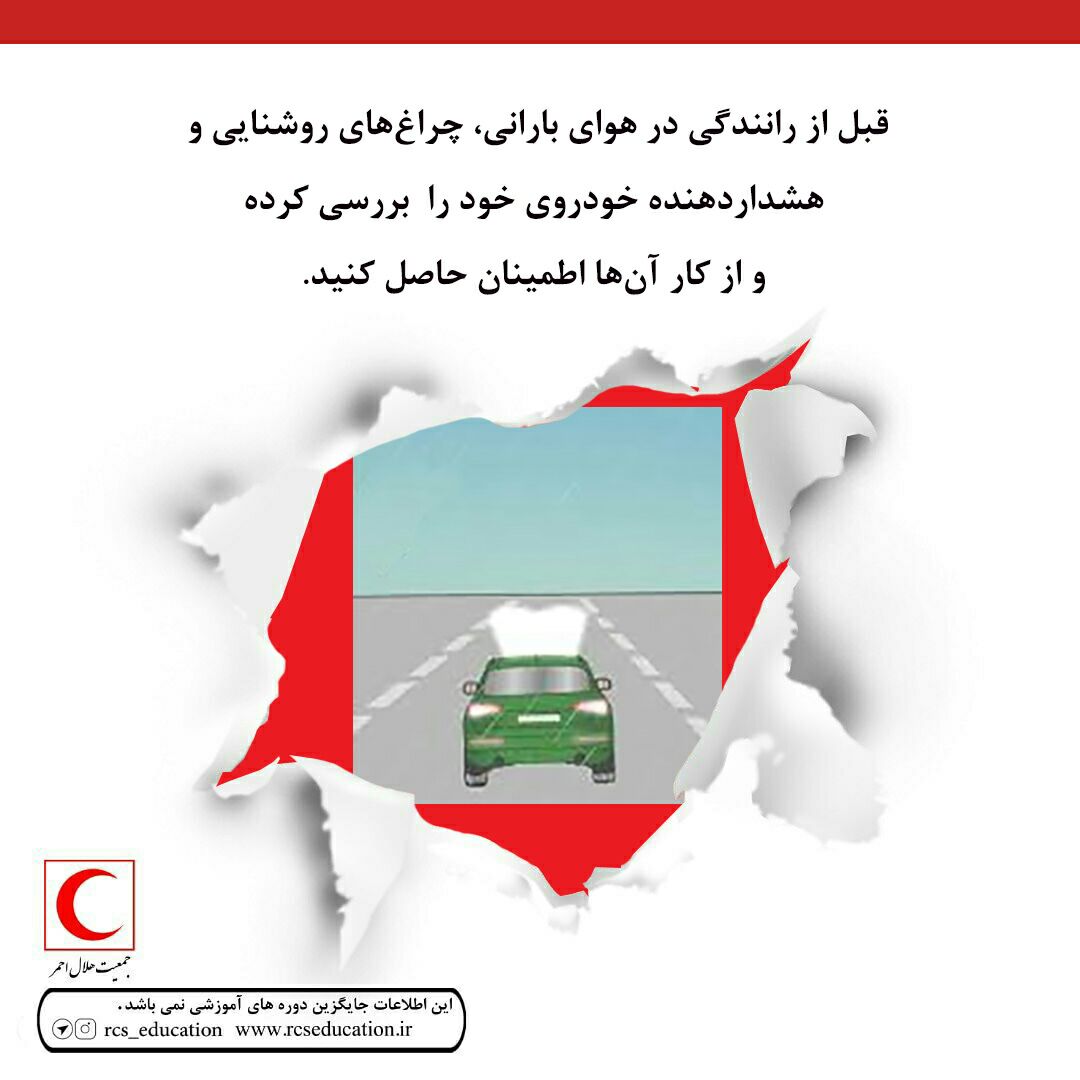 قبل از رانندگی در هوای بارانی، چراغ‌های روشنایی و هشداردهنده خودروی خود را بررسی کرده و از کار آن‌ها اطمینان حاصل کنید.

جمعیت هلال احمر

این اطلاعات جایگزین دوره های آموزشی نمی باشد.
rcs_education www.rcseducation.ir